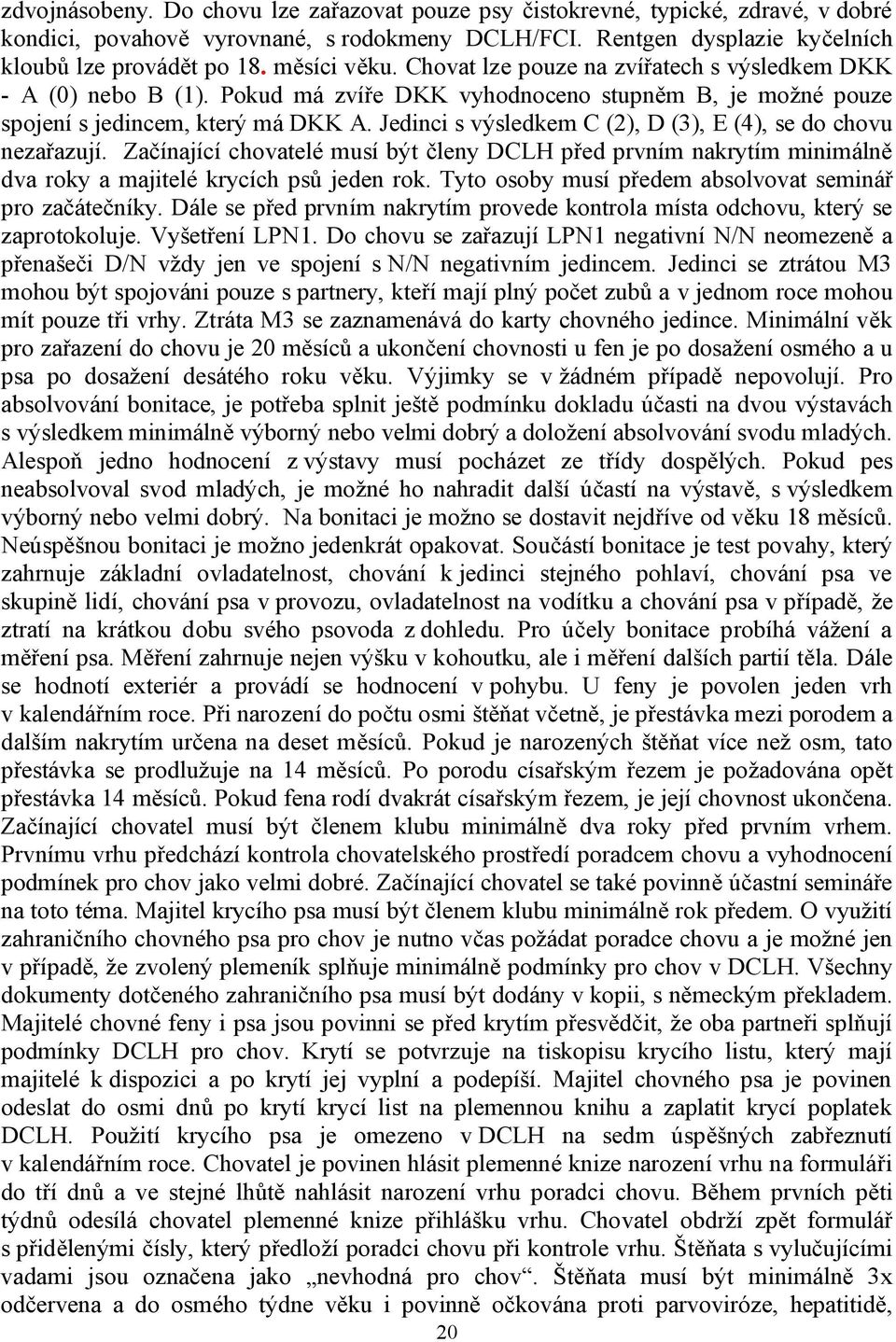 zdvojnásobeny. Do chovu lze zařazovat pouze psy čistokrevné, typické, zdravé, v dobré kondici, povahově vyrovnané, s rodokmeny DCLH/FCI. Rentgen dysplazie kyčelních kloubů lze provádět po 18. měsíci věku. Chovat lze pouze na zvířatech s výsledkem DKK - A (0) nebo B (1). Pokud má zvíře DKK vyhodnoceno stupněm B, je možné pouze spojení s jedincem, který má DKK A. Jedinci s výsledkem C (2), D (3), E (4), se do chovu nezařazují. Začínající chovatelé musí být členy DCLH před prvním nakrytím minimálně dva roky a majitelé krycích psů jeden rok. Tyto osoby musí předem absolvovat seminář pro začátečníky. Dále se před prvním nakrytím provede kontrola místa odchovu, který se zaprotokoluje. Vyšetření LPN1. Do chovu se zařazují LPN1 negativní N/N neomezeně a přenašeči D/N vždy jen ve spojení s N/N negativním jedincem. Jedinci se ztrátou M3 mohou být spojováni pouze s partnery, kteří mají plný počet zubů a v jednom roce mohou mít pouze tři vrhy. Ztráta M3 se zaznamenává do karty chovného jedince. Minimální věk pro zařazení do chovu je 20 měsíců a ukončení chovnosti u fen je po dosažení osmého a u psa po dosažení desátého roku věku. Výjimky se v žádném případě nepovolují. Pro absolvování bonitace, je potřeba splnit ještě podmínku dokladu účasti na dvou výstavách s výsledkem minimálně výborný nebo velmi dobrý a doložení absolvování svodu mladých. Alespoň jedno hodnocení z výstavy musí pocházet ze třídy dospělých. Pokud pes neabsolvoval svod mladých, je možné ho nahradit další účastí na výstavě, s výsledkem výborný nebo velmi dobrý. Na bonitaci je možno se dostavit nejdříve od věku 18 měsíců. Neúspěšnou bonitaci je možno jedenkrát opakovat. Součástí bonitace je test povahy, který zahrnuje základní ovladatelnost, chování k jedinci stejného pohlaví, chování psa ve skupině lidí, chování psa v provozu, ovladatelnost na vodítku a chování psa v případě, že ztratí na krátkou dobu svého psovoda z dohledu. Pro účely bonitace probíhá vážení a měření psa. Měření zahrnuje nejen výšku v kohoutku, ale i měření dalších partií těla. Dále se hodnotí exteriér a provádí se hodnocení v pohybu. U feny je povolen jeden vrh v kalendářním roce. Při narození do počtu osmi štěňat včetně, je přestávka mezi porodem a dalším nakrytím určena na deset měsíců. Pokud je narozených štěňat více než osm, tato přestávka se prodlužuje na 14 měsíců. Po porodu císařským řezem je požadována opět přestávka 14 měsíců. Pokud fena rodí dvakrát císařským řezem, je její chovnost ukončena. Začínající chovatel musí být členem klubu minimálně dva roky před prvním vrhem. Prvnímu vrhu předchází kontrola chovatelského prostředí poradcem chovu a vyhodnocení podmínek pro chov jako velmi dobré. Začínající chovatel se také povinně účastní semináře na toto téma. Majitel krycího psa musí být členem klubu minimálně rok předem. O využití zahraničního chovného psa pro chov je nutno včas požádat poradce chovu a je možné jen v případě, že zvolený plemeník splňuje minimálně podmínky pro chov v DCLH. Všechny dokumenty dotčeného zahraničního psa musí být dodány v kopii, s německým překladem. Majitelé chovné feny i psa jsou povinni se před krytím přesvědčit, že oba partneři splňují podmínky DCLH pro chov. Krytí se potvrzuje na tiskopisu krycího listu, který mají majitelé k dispozici a po krytí jej vyplní a podepíší. Majitel chovného psa je povinen odeslat do osmi dnů po krytí krycí list na plemennou knihu a zaplatit krycí poplatek DCLH. Použití krycího psa je omezeno v DCLH na sedm úspěšných zabřeznutí v kalendářním roce. Chovatel je povinen hlásit plemenné knize narození vrhu na formuláři do tří dnů a ve stejné lhůtě nahlásit narození vrhu poradci chovu. Během prvních pěti týdnů odesílá chovatel plemenné knize přihlášku vrhu. Chovatel obdrží zpět formulář s přidělenými čísly, který předloží poradci chovu při kontrole vrhu. Štěňata s vylučujícími vadami jsou označena jako „nevhodná pro chov“. Štěňata musí být minimálně 3x odčervena a do osmého týdne věku i povinně očkována proti parvoviróze, hepatitidě,

20